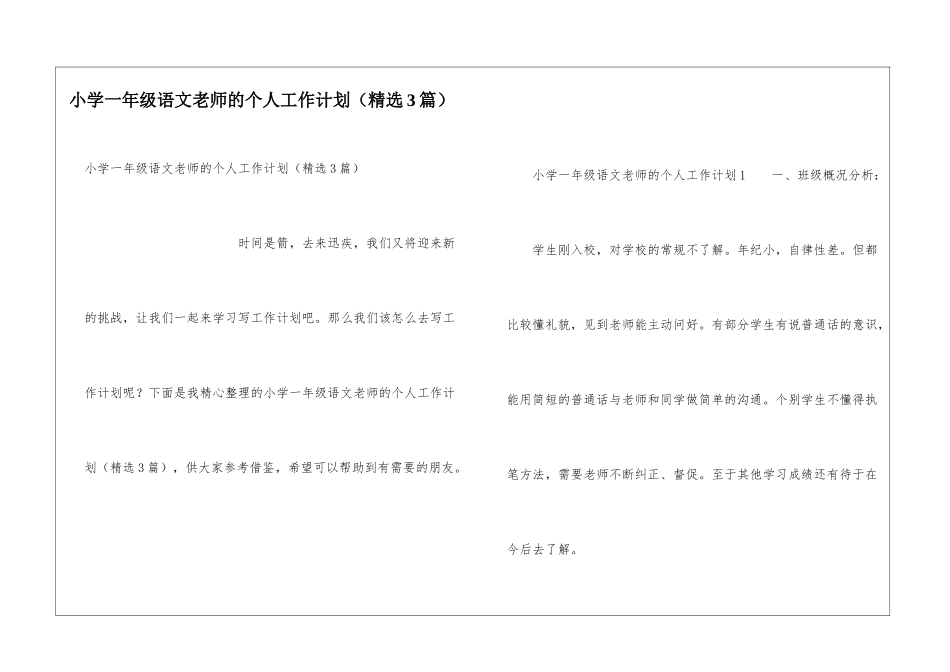 小学一年级语文老师的个人工作计划（精选3篇）

小学一年级语文老师的个人工作计划（精选3篇）

时间是箭，去来迅疾，我们又将迎来新的挑战，让我们一起来学习写工作计划吧。那么我们该怎么去写工作计划呢？下面是我精心整理的小学一年级语文老师的个人工作计划（精选3篇），供大家参考借鉴，希望可以帮助到有需要的朋友。

小学一年级语文老师的个人工作计划1　　一、班级概况分析：

学生刚入校，对学校的常规不了解。年纪小，自律性差。但都比较懂礼貌，见到老师能主动问好。有部分学生有说普通话的意识，能用简短的普通话与老师和同学做简单的沟通。个别学生不懂得执笔方法，需要老师不断纠正、督促。至于其他学习成绩还有待于在今后去了解。